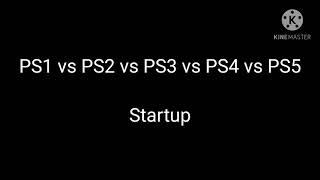 K
KINEMASTER

PS1 vs PS2 vs PS3 vs PS4 vs PS5

Startup